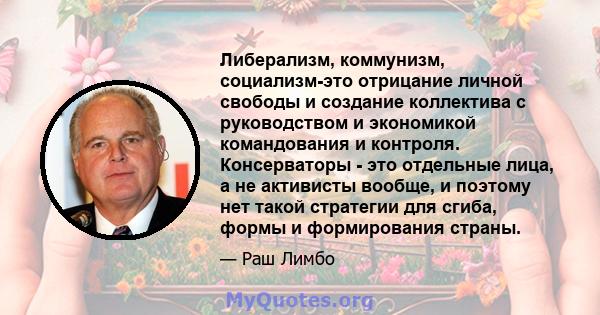 Либерализм, коммунизм, социализм-это отрицание личной свободы и создание коллектива с руководством и экономикой командования и контроля. Консерваторы - это отдельные лица, а не активисты вообще, и поэтому нет такой стратегии для сгиба, формы и формирования страны.

— Раш Лимбо

MyQuotes.org